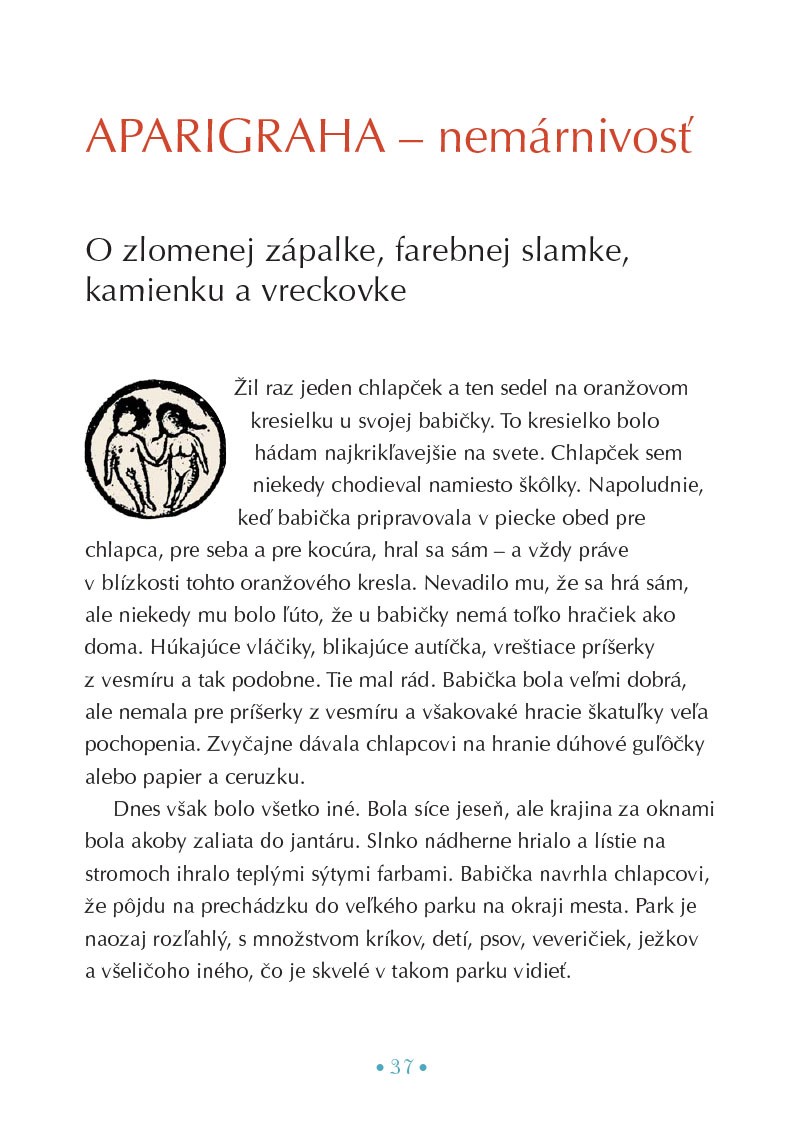 APARIGRAHA – nemárnivosť

O zlomenej zápalke, farebnej slamke, kamienku a vreckovke

Žil raz jeden chlapček a ten sedel na oranžovom kresielku u svojej babičky. To kresielko bolo hádam najkrikľavejšie na svete. Chlapček sem niekedy chodieval namiesto škôlky. Napoludnie, keď babička pripravovala v piecke obed pre chlapca, pre seba a pre kocúra, hral sa sám – a vždy práve v blízkosti tohto oranžového kresla. Nevadilo mu, že sa hrá sám, ale niekedy mu bolo ľúto, že u babičky nemá toľko hračiek ako doma. Húkajúce vláčiky, blikajúce autíčka, vreštiace príšerky z vesmíru a tak podobne. Tie mal rád. Babička bola veľmi dobrá, ale nemala pre príšerky z vesmíru a všakovaké hracie škatuľky veľa pochopenia. Zvyčajne dávala chlapcovi na hranie dúhové guľôčky alebo papier a ceruzku.

Dnes však bolo všetko iné. Bola síce jeseň, ale krajina za oknami bola akoby zaliata do jantáru. Slnko nádherne hrialo a lístie na stromoch ihralo teplými sýtymi farbami. Babička navrhla chlapcovi, že pôjdu na prechádzku do veľkého parku na okraji mesta. Park je naozaj rozľahlý, s množstvom kríkov, detí, psov, veveričiek, ježkov a všeličoho iného, čo je skvelé v takom parku vidieť.

• 37 •